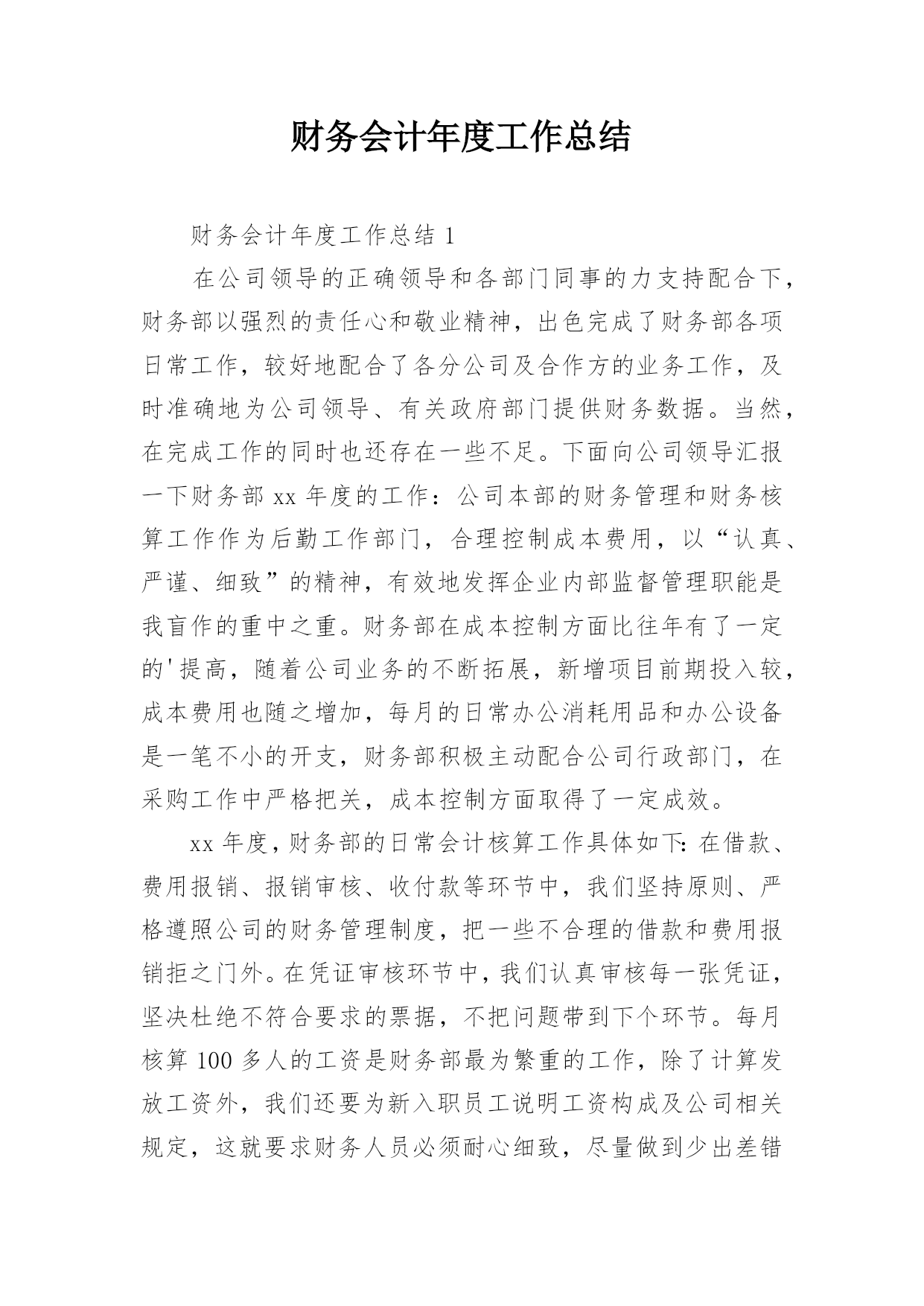 财务会计年度工作总结

财务会计年度工作总结 1

在公司领导的正确领导和各部门同事的力支持配合下，财务部以强烈的责任心和敬业精神，出色完成了财务部各项日常工作，较好地配合了各分公司及合作方的业务工作，及时准确地为公司领导、有关政府部门提供财务数据。当然，在完成工作的同时也还存在一些不足。下面向公司领导汇报一下财务部 xx 年度的工作：公司本部的财务管理和财务核算工作作为后勤工作部门，合理控制成本费用，以“认真、严谨、细致”的精神，有效地发挥企业内部监督管理职能是我盲作的重中之重。财务部在成本控制方面比往年有了一定的'提高，随着公司业务的不断拓展，新增项目前期投入较，成本费用也随之增加，每月的日常办公消耗用品和办公设备是一笔不小的开支，财务部积极主动配合公司行政部门，在采购工作中严格把关，成本控制方面取得了一定成效。

xx 年度，财务部的日常会计核算工作具体如下：在借款、费用报销、报销审核、收付款等环节中，我们坚持原则、严格遵照公司的财务管理制度，把一些不合理的借款和费用报销拒之门外。在凭证审核环节中，我们认真审核每一张凭证，坚决杜绝不符合要求的票据，不把问题带到下个环节。每月核算 100 多人的工资是财务部最为繁重的工作，除了计算发放工资外，我们还要为新入职员工说明工资构成及公司相关规定，这就要求财务人员必须耐心细致，尽量做到少出差错